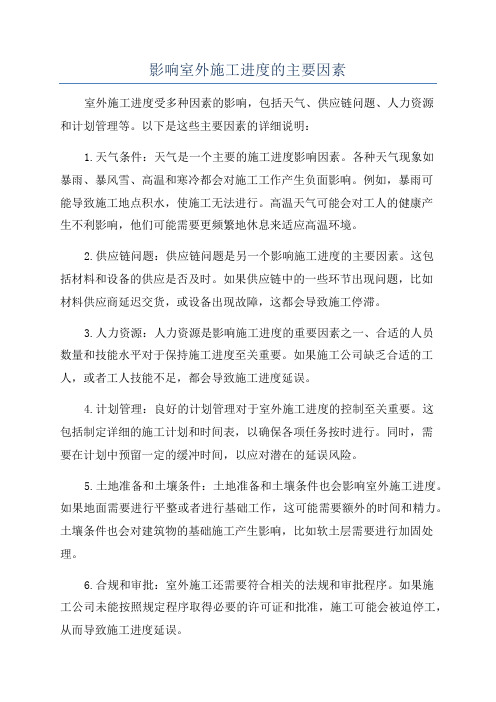 影响室外施工进度的主要因素

室外施工进度受多种因素的影响，包括天气、供应链问题、人力资源和计划管理等。以下是这些主要因素的详细说明：

1.天气条件：天气是一个主要的施工进度影响因素。各种天气现象如暴雨、暴风雪、高温和寒冷都会对施工工作产生负面影响。例如，暴雨可能导致施工地点积水，使施工无法进行。高温天气可能会对工人的健康产生不利影响，他们可能需要更频繁地休息来适应高温环境。

2.供应链问题：供应链问题是另一个影响施工进度的主要因素。这包括材料和设备的供应是否及时。如果供应链中的一些环节出现问题，比如材料供应商延迟交货，或设备出现故障，这都会导致施工停滞。

3.人力资源：人力资源是影响施工进度的重要因素之一、合适的人员数量和技能水平对于保持施工进度至关重要。如果施工公司缺乏合适的工人，或者工人技能不足，都会导致施工进度延误。

4.计划管理：良好的计划管理对于室外施工进度的控制至关重要。这包括制定详细的施工计划和时间表，以确保各项任务按时进行。同时，需要在计划中预留一定的缓冲时间，以应对潜在的延误风险。

5.土地准备和土壤条件：土地准备和土壤条件也会影响室外施工进度。如果地面需要进行平整或者进行基础工作，这可能需要额外的时间和精力。土壤条件也会对建筑物的基础施工产生影响，比如软土层需要进行加固处理。

6.合规和审批：室外施工还需要符合相关的法规和审批程序。如果施工公司未能按照规定程序取得必要的许可证和批准，施工可能会被迫停工，从而导致施工进度延误。